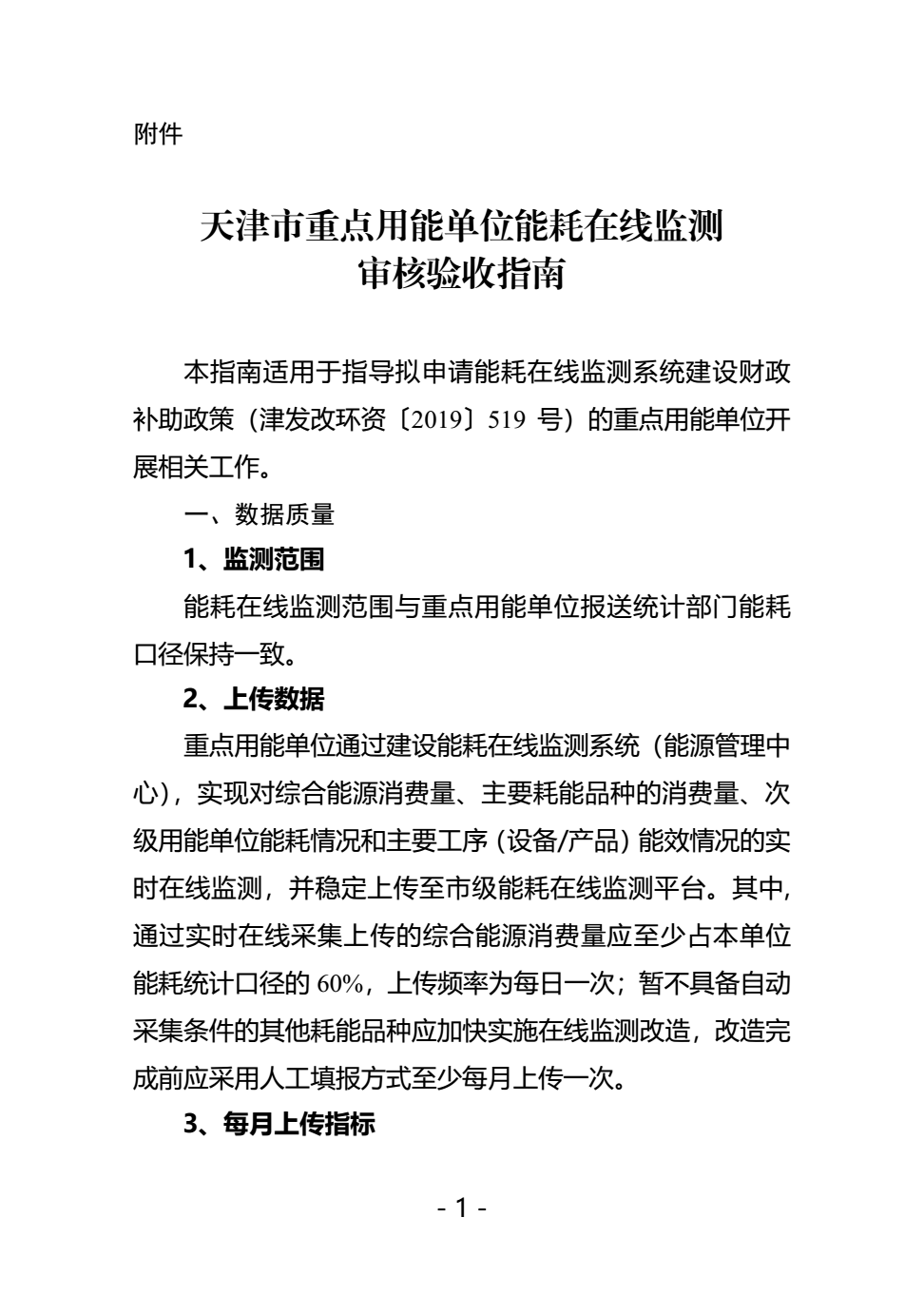 附件

天津市重点用能单位能耗在线监测
审核验收指南

本指南适用于指导拟申请能耗在线监测系统建设财政补助政策（津发改环资〔2019〕519 号）的重点用能单位开展相关工作。

一、数据质量

1、监测范围

能耗在线监测范围与重点用能单位报送统计部门能耗口径保持一致。

2、上传数据

重点用能单位通过建设能耗在线监测系统（能源管理中心），实现对综合能源消费量、主要耗能品种的消费量、次级用能单位能耗情况和主要工序（设备/产品）能效情况的实时在线监测，并稳定上传至市级能耗在线监测平台。其中，通过实时在线采集上传的综合能源消费量应至少占本单位能耗统计口径的 60%，上传频率为每日一次；暂不具备自动采集条件的其他耗能品种应加快实施在线监测改造，改造完成前应采用人工填报方式至少每月上传一次。

3、每月上传指标

- 1 -